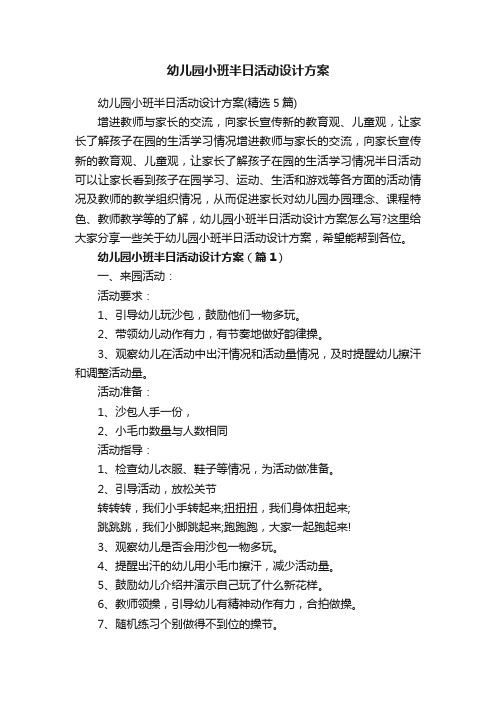 幼儿园小班半日活动设计方案

幼儿园小班半日活动设计方案(精选5篇)

增进教师与家长的交流，向家长宣传新的教育观、儿童观，让家长了解孩子在园的生活学习情况增进教师与家长的交流，向家长宣传新的教育观、儿童观，让家长了解孩子在园的生活学习情况半日活动可以让家长看到孩子在园学习、运动、生活和游戏等各方面的活动情况及教师的教学组织情况，从而促进家长对幼儿园办园理念、课程特色、教师教学等的了解，幼儿园小班半日活动设计方案怎么写?这里给大家分享一些关于幼儿园小班半日活动设计方案，希望能帮到各位。

幼儿园小班半日活动设计方案（篇1）

一、来园活动：

活动要求：

1、引导幼儿玩沙包，鼓励他们一物多玩。

2、带领幼儿动作有力，有节奏地做好韵律操。

3、观察幼儿在活动中出汗情况和活动量情况，及时提醒幼儿擦汗和调整活动量。

活动准备：

1、沙包人手一份，

2、小毛巾数量与人数相同

活动指导：

1、检查幼儿衣服、鞋子等情况，为活动做准备。

2、引导活动，放松关节

转转转，我们小手转起来;扭扭扭，我们身体扭起来;

跳跳跳，我们小脚跳起来;跑跑跑，大家一起跑起来!

3、观察幼儿是否会用沙包一物多玩。

4、提醒出汗的幼儿用小毛巾擦汗，减少活动量。

5、鼓励幼儿介绍并演示自己玩了什么新花样。

6、教师领操，引导幼儿有精神动作有力，合拍做操。

7、随机练习个别做得不到位的操节。